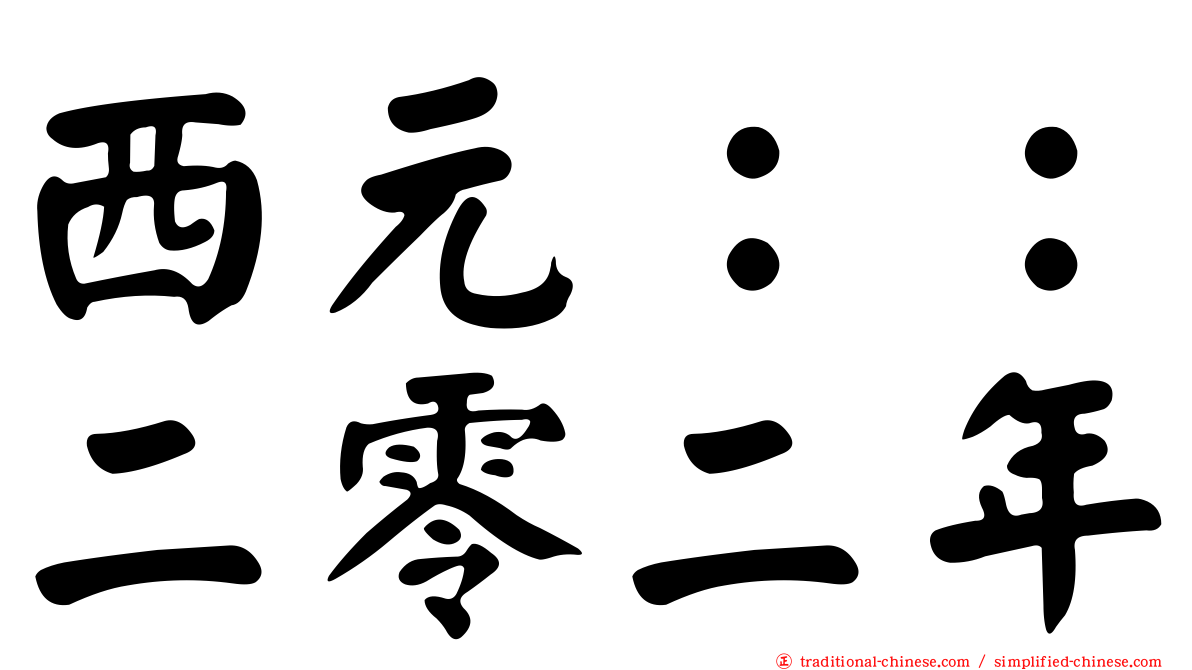 西元：：
二零二年

traditional-chinese.com / simplified-chinese.com